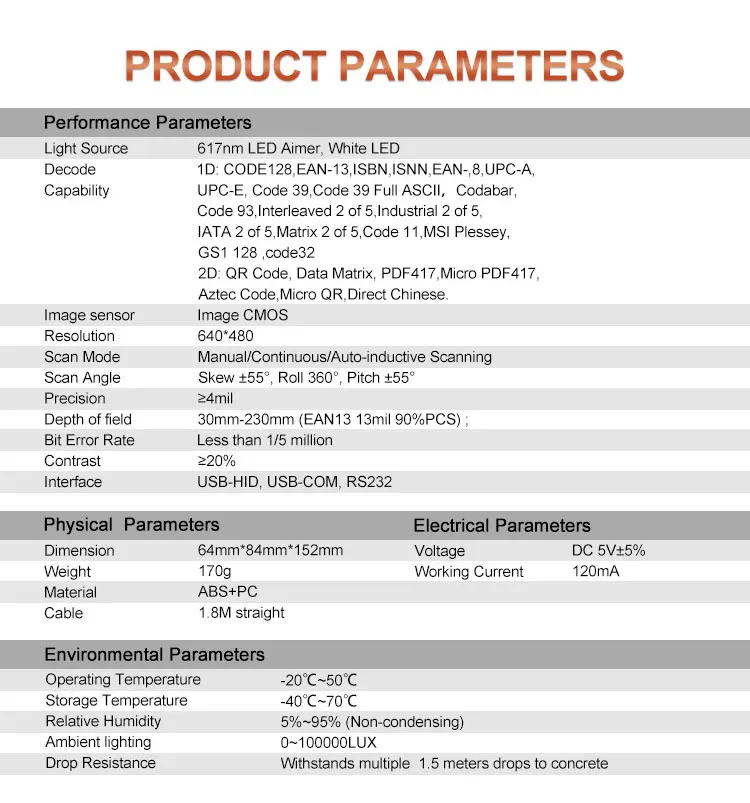 PRODUCT PARAMETERS

Performance Parameters

| | |
|---|---|
| Light Source | 617nm LED Aimer, White LED |
| Decode Capability | 1D: CODE128,EAN-13,ISBN,ISNN,EAN-,8,UPC-A, UPC-E, Code 39,Code 39 Full ASCII， Codabar, Code 93,Interleaved 2 of 5,Industrial 2 of 5, IATA 2 of 5,Matrix 2 of 5,Code 11,MSI Plessey, GS1 128 ,code32 2D: QR Code, Data Matrix, PDF417,Micro PDF417, Aztec Code,Micro QR,Direct Chinese. |
| Image sensor | Image CMOS |
| Resolution | 640*480 |
| Scan Mode | Manual/Continuous/Auto-inductive Scanning |
| Scan Angle | Skew ±55°, Roll 360°, Pitch ±55° |
| Precision | ≥4mil |
| Depth of field | 30mm-230mm (EAN13 13mil 90%PCS) ; |
| Bit Error Rate | Less than 1/5 million |
| Contrast | ≥20% |
| Interface | USB-HID, USB-COM, RS232 |

Physical Parameters

| | |
|---|---|
| Dimension | 64mm*84mm*152mm |
| Weight | 170g |
| Material | ABS+PC |
| Cable | 1.8M straight |

Electrical Parameters

| | |
|---|---|
| Voltage | DC 5V±5% |
| Working Current | 120mA |

Environmental Parameters

| | |
|---|---|
| Operating Temperature | -20℃~50℃ |
| Storage Temperature | -40℃~70℃ |
| Relative Humidity | 5%~95% (Non-condensing) |
| Ambient lighting | 0~100000LUX |
| Drop Resistance | Withstands multiple 1.5 meters drops to concrete |